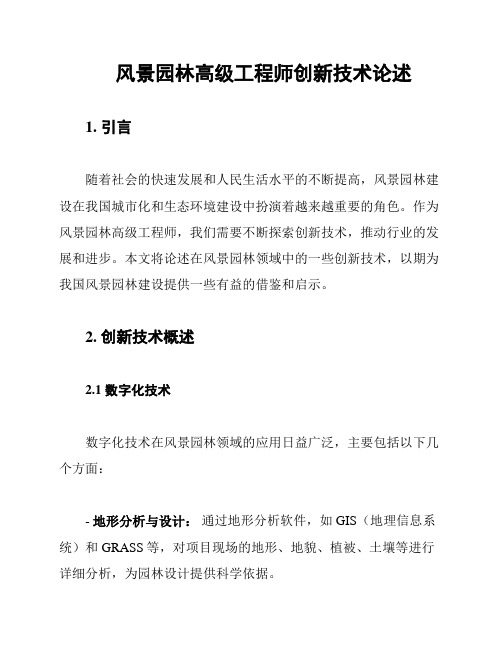 风景园林高级工程师创新技术论述

1. 引言

随着社会的快速发展和人民生活水平的不断提高，风景园林建设在我国城市化和生态环境建设中扮演着越来越重要的角色。作为风景园林高级工程师，我们需要不断探索创新技术，推动行业的发展和进步。本文将论述在风景园林领域中的一些创新技术，以期为我国风景园林建设提供一些有益的借鉴和启示。

2. 创新技术概述

2.1 数字化技术

数字化技术在风景园林领域的应用日益广泛，主要包括以下几个方面：

- 地形分析与设计： 通过地形分析软件，如 GIS（地理信息系统）和 GRASS 等，对项目现场的地形、地貌、植被、土壤等进行详细分析，为园林设计提供科学依据。